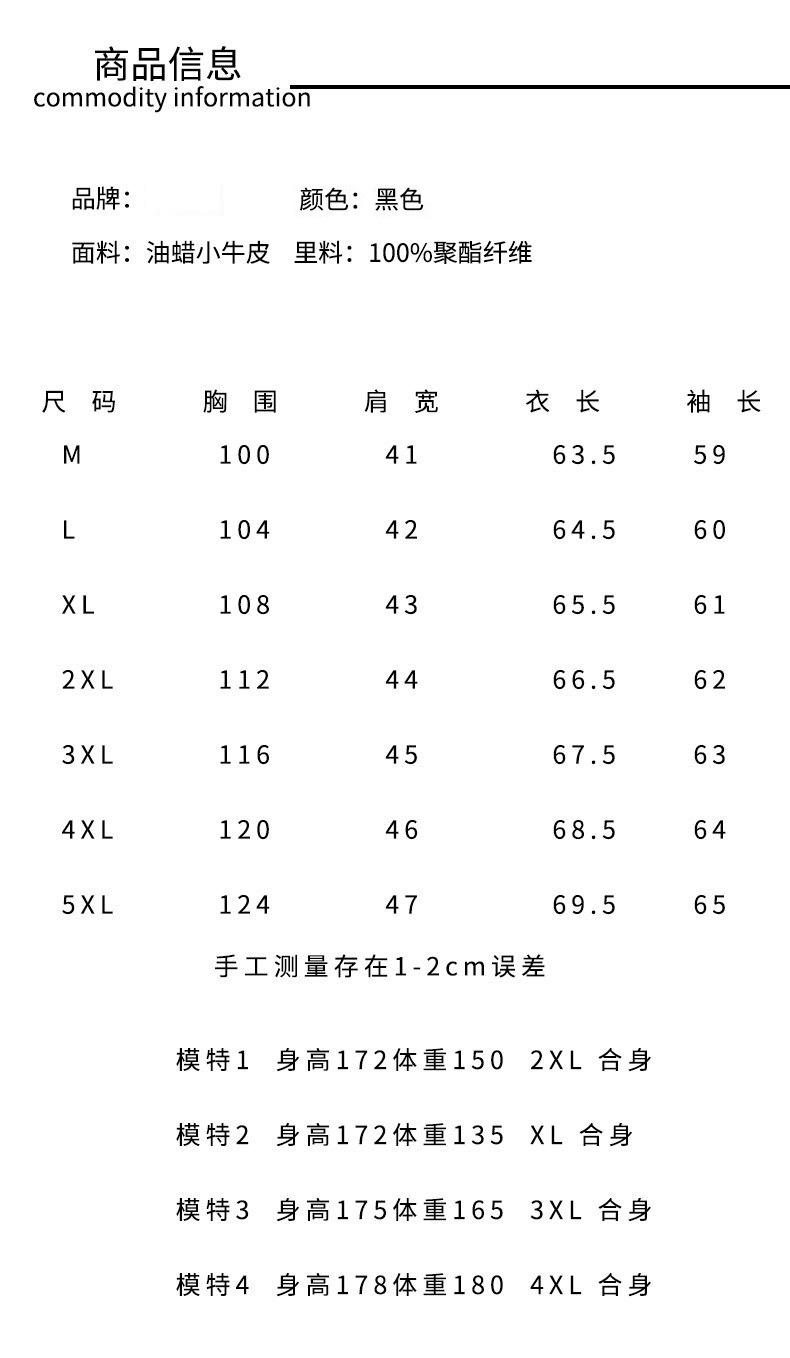 商品信息
commodity information

品牌：　颜色：黑色
面料：油蜡小牛皮　里料：100%聚酯纤维

| 尺码 | 胸围 | 肩宽 | 衣长 | 袖长 |
|---|---|---|---|---|
| M | 100 | 41 | 63.5 | 59 |
| L | 104 | 42 | 64.5 | 60 |
| XL | 108 | 43 | 65.5 | 61 |
| 2XL | 112 | 44 | 66.5 | 62 |
| 3XL | 116 | 45 | 67.5 | 63 |
| 4XL | 120 | 46 | 68.5 | 64 |
| 5XL | 124 | 47 | 69.5 | 65 |

手工测量存在1-2cm误差

模特1　身高172体重150　2XL 合身

模特2　身高172体重135　XL 合身

模特3　身高175体重165　3XL 合身

模特4　身高178体重180　4XL 合身